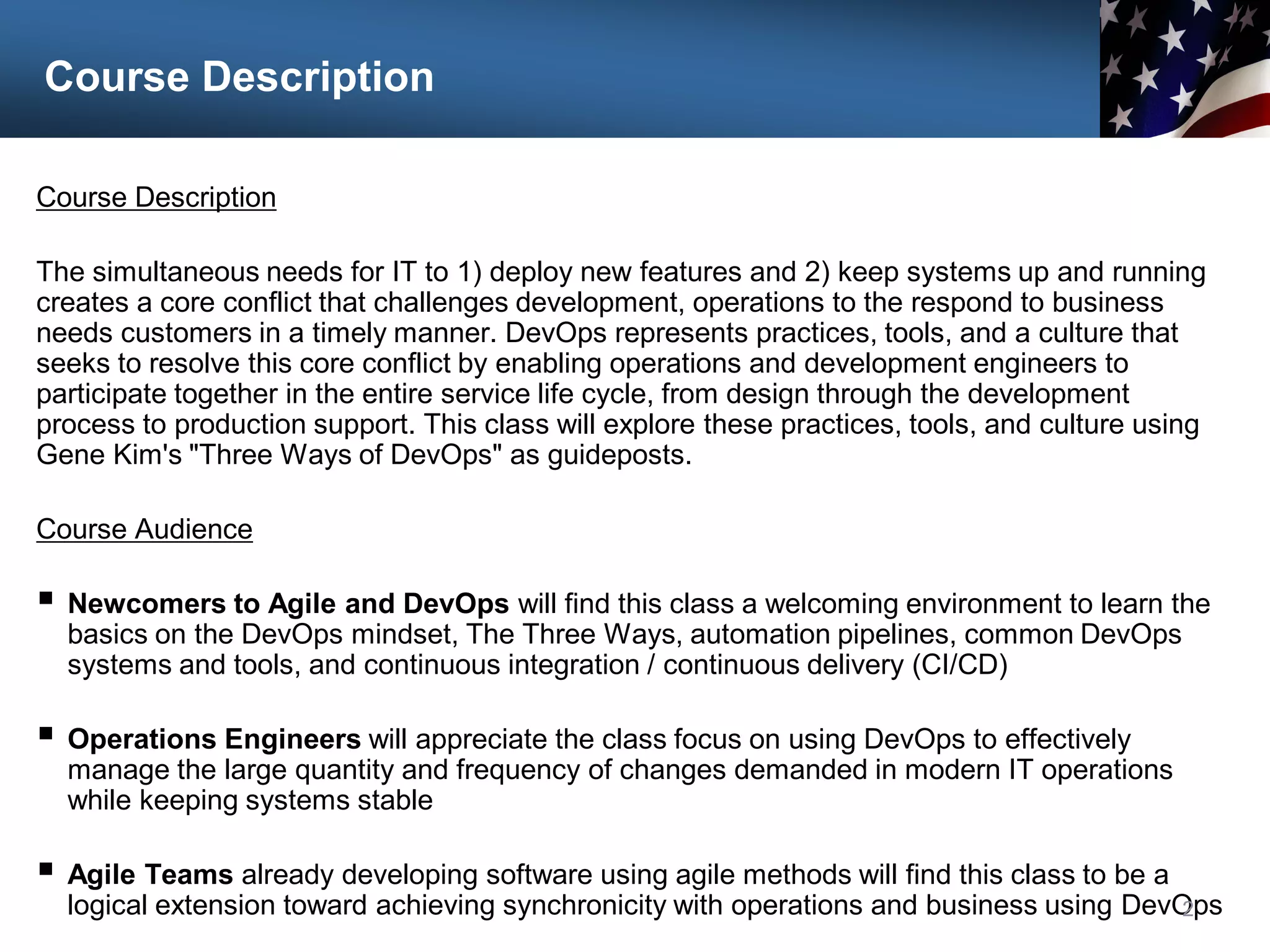 Course Description

Course Description

The simultaneous needs for IT to 1) deploy new features and 2) keep systems up and running creates a core conflict that challenges development, operations to the respond to business needs customers in a timely manner. DevOps represents practices, tools, and a culture that seeks to resolve this core conflict by enabling operations and development engineers to participate together in the entire service life cycle, from design through the development process to production support. This class will explore these practices, tools, and culture using Gene Kim's "Three Ways of DevOps" as guideposts.

Course Audience

• Newcomers to Agile and DevOps will find this class a welcoming environment to learn the basics on the DevOps mindset, The Three Ways, automation pipelines, common DevOps systems and tools, and continuous integration / continuous delivery (CI/CD)

• Operations Engineers will appreciate the class focus on using DevOps to effectively manage the large quantity and frequency of changes demanded in modern IT operations while keeping systems stable

• Agile Teams already developing software using agile methods will find this class to be a logical extension toward achieving synchronicity with operations and business using DevOps

2